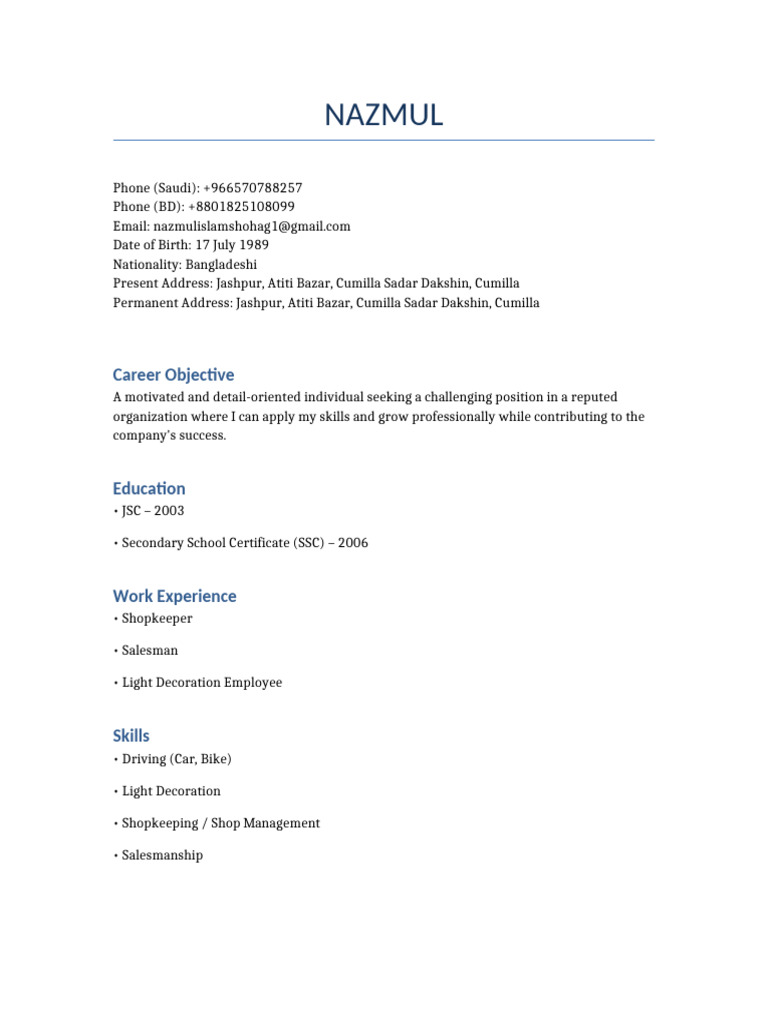 NAZMUL

Phone (Saudi): +966570788257
Phone (BD): +8801825108099
Email: nazmulislamshohag1@gmail.com
Date of Birth: 17 July 1989
Nationality: Bangladeshi
Present Address: Jashpur, Atiti Bazar, Cumilla Sadar Dakshin, Cumilla
Permanent Address: Jashpur, Atiti Bazar, Cumilla Sadar Dakshin, Cumilla

Career Objective
A motivated and detail-oriented individual seeking a challenging position in a reputed organization where I can apply my skills and grow professionally while contributing to the company's success.

Education
• JSC – 2003

• Secondary School Certificate (SSC) – 2006

Work Experience
• Shopkeeper

• Salesman

• Light Decoration Employee

Skills
• Driving (Car, Bike)

• Light Decoration

• Shopkeeping / Shop Management

• Salesmanship